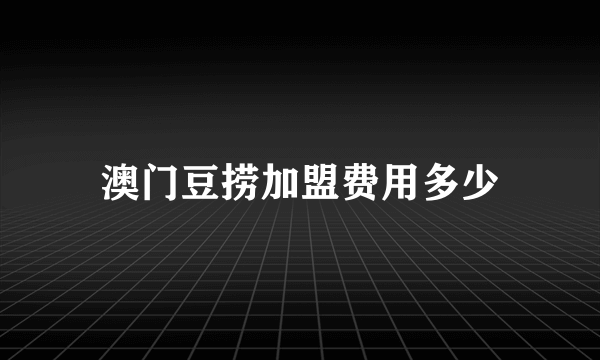 澳门豆捞加盟费用多少